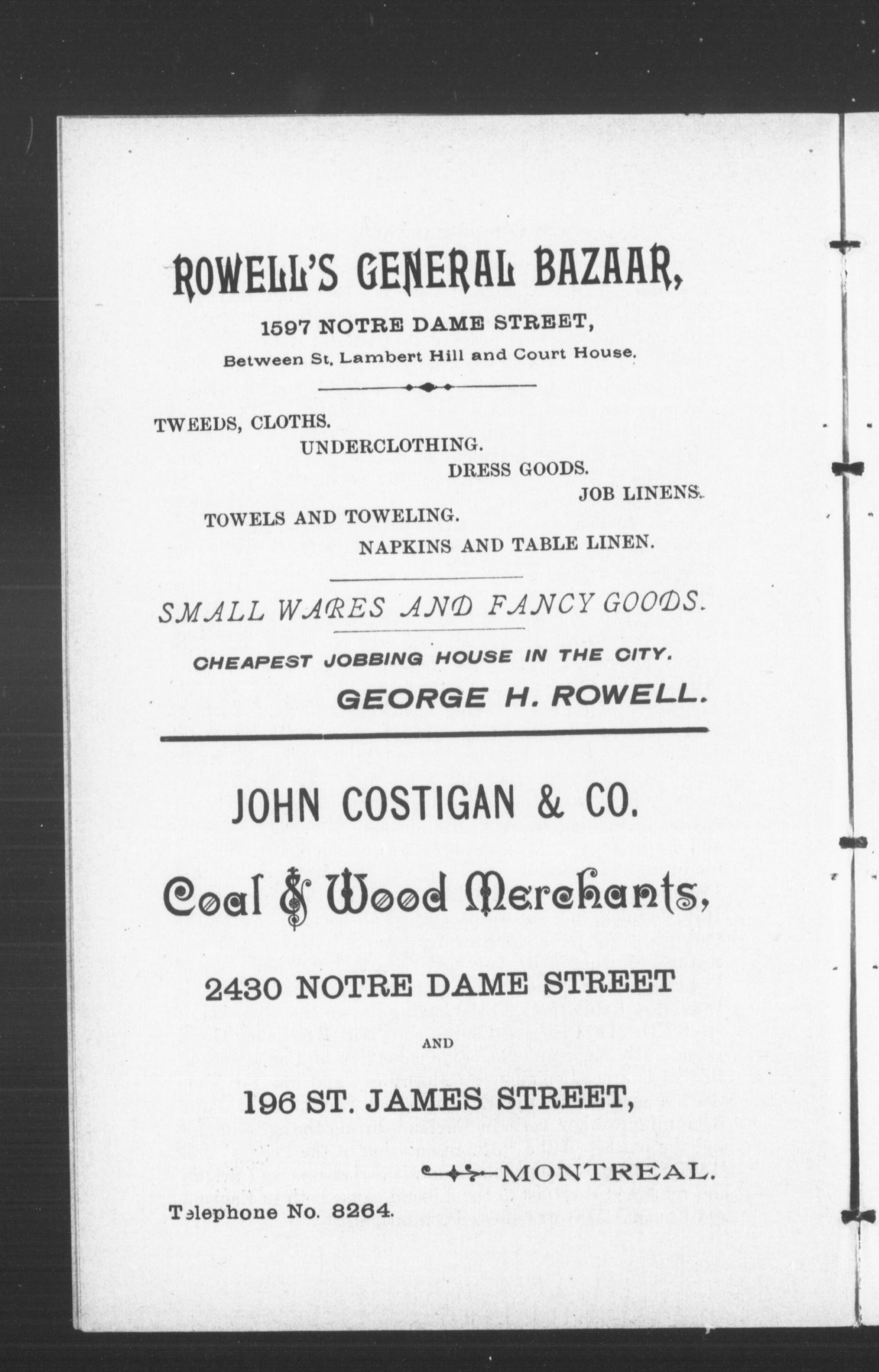 ROWELL'S GENERAL BAZAAR,

1597 NOTRE DAME STREET,

Between St. Lambert Hill and Court House.

TWEEDS, CLOTHS.
UNDERCLOTHING.
DRESS GOODS.
JOB LINENS.
TOWELS AND TOWELING.
NAPKINS AND TABLE LINEN.

SMALL WARES AND FANCY GOODS.

CHEAPEST JOBBING HOUSE IN THE CITY.

GEORGE H. ROWELL.

JOHN COSTIGAN & CO.

Coal & Wood Merchants,

2430 NOTRE DAME STREET

AND

196 ST. JAMES STREET,

MONTREAL.

Telephone No. 8264.